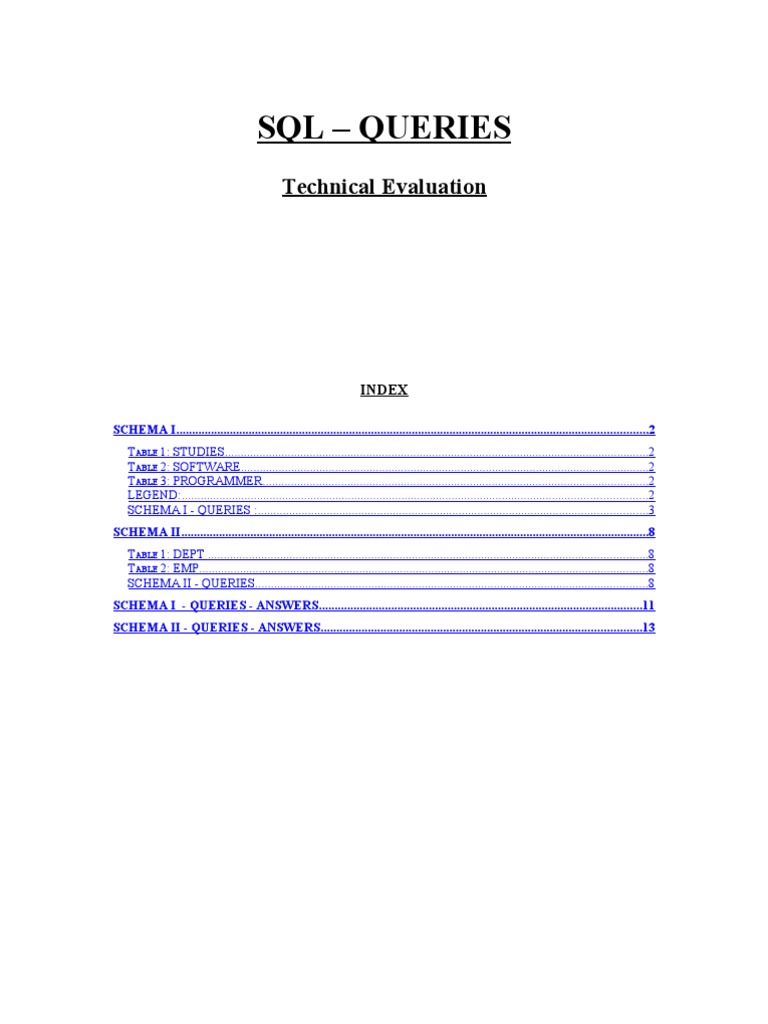 SQL – QUERIES

Technical Evaluation

INDEX

SCHEMA I 2

Table 1: STUDIES 2
Table 2: SOFTWARE 2
Table 3: PROGRAMMER 2
LEGEND: 2
SCHEMA I - QUERIES : 3

SCHEMA II 8

Table 1: DEPT 8
Table 2: EMP 8
SCHEMA II - QUERIES 8

SCHEMA I - QUERIES - ANSWERS 11

SCHEMA II - QUERIES - ANSWERS 13